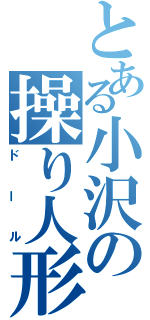 とある小沢の操り人形

ドール